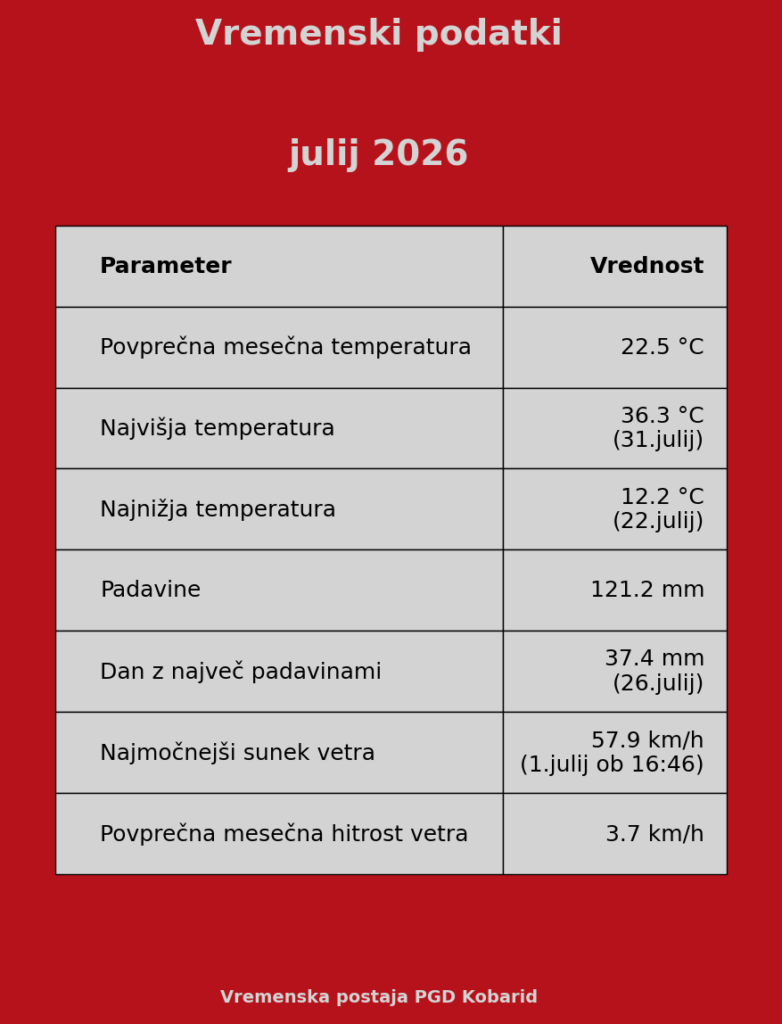 Vremenski podatki

julij 2026

| Parameter | Vrednost |
|---|---|
| Povprečna mesečna temperatura | 22.5 °C |
| Najvišja temperatura | 36.3 °C (31.julij) |
| Najnižja temperatura | 12.2 °C (22.julij) |
| Padavine | 121.2 mm |
| Dan z največ padavinami | 37.4 mm (26.julij) |
| Najmočnejši sunek vetra | 57.9 km/h (1.julij ob 16:46) |
| Povprečna mesečna hitrost vetra | 3.7 km/h |

Vremenska postaja PGD Kobarid